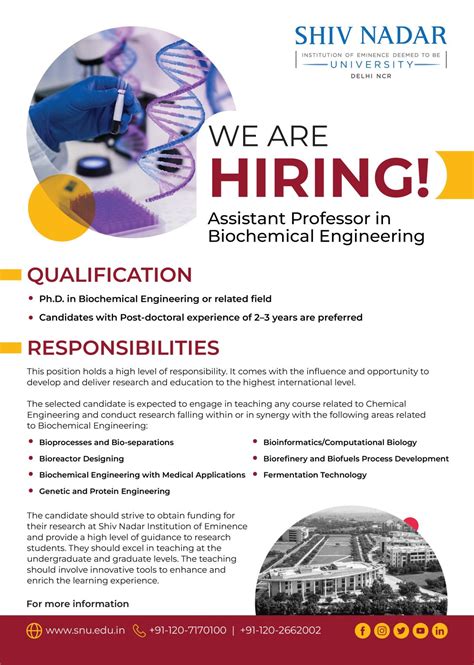 SHIV NADAR
INSTITUTION OF EMINENCE DEEMED TO BE
UNIVERSITY
DELHI NCR

WE ARE
HIRING!
Assistant Professor in Biochemical Engineering

QUALIFICATION
• Ph.D. in Biochemical Engineering or related field
• Candidates with Post-doctoral experience of 2–3 years are preferred

RESPONSIBILITIES
This position holds a high level of responsibility. It comes with the influence and opportunity to develop and deliver research and education to the highest international level.

The selected candidate is expected to engage in teaching any course related to Chemical Engineering and conduct research falling within or in synergy with the following areas related to Biochemical Engineering:

• Bioprocesses and Bio-separations
• Bioreactor Designing
• Biochemical Engineering with Medical Applications
• Genetic and Protein Engineering
• Bioinformatics/Computational Biology
• Biorefinery and Biofuels Process Development
• Fermentation Technology

The candidate should strive to obtain funding for their research at Shiv Nadar Institution of Eminence and provide a high level of guidance to research students. They should excel in teaching at the undergraduate and graduate levels. The teaching should involve innovative tools to enhance and enrich the learning experience.

For more information

www.snu.edu.in +91-120-7170100 | +91-120-2662002